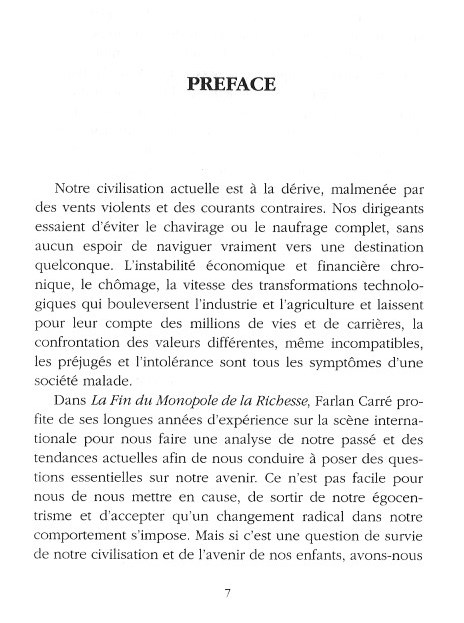 PREFACE

Notre civilisation actuelle est à la dérive, malmenée par des vents violents et des courants contraires. Nos dirigeants essaient d'éviter le chavirage ou le naufrage complet, sans aucun espoir de naviguer vraiment vers une destination quelconque. L'instabilité économique et financière chronique, le chômage, la vitesse des transformations technologiques qui bouleversent l'industrie et l'agriculture et laissent pour leur compte des millions de vies et de carrières, la confrontation des valeurs différentes, même incompatibles, les préjugés et l'intolérance sont tous les symptômes d'une société malade.

Dans La Fin du Monopole de la Richesse, Farlan Carré profite de ses longues années d'expérience sur la scène internationale pour nous faire une analyse de notre passé et des tendances actuelles afin de nous conduire à poser des questions essentielles sur notre avenir. Ce n'est pas facile pour nous de nous mettre en cause, de sortir de notre égocentrisme et d'accepter qu'un changement radical dans notre comportement s'impose. Mais si c'est une question de survie de notre civilisation et de l'avenir de nos enfants, avons-nous

7